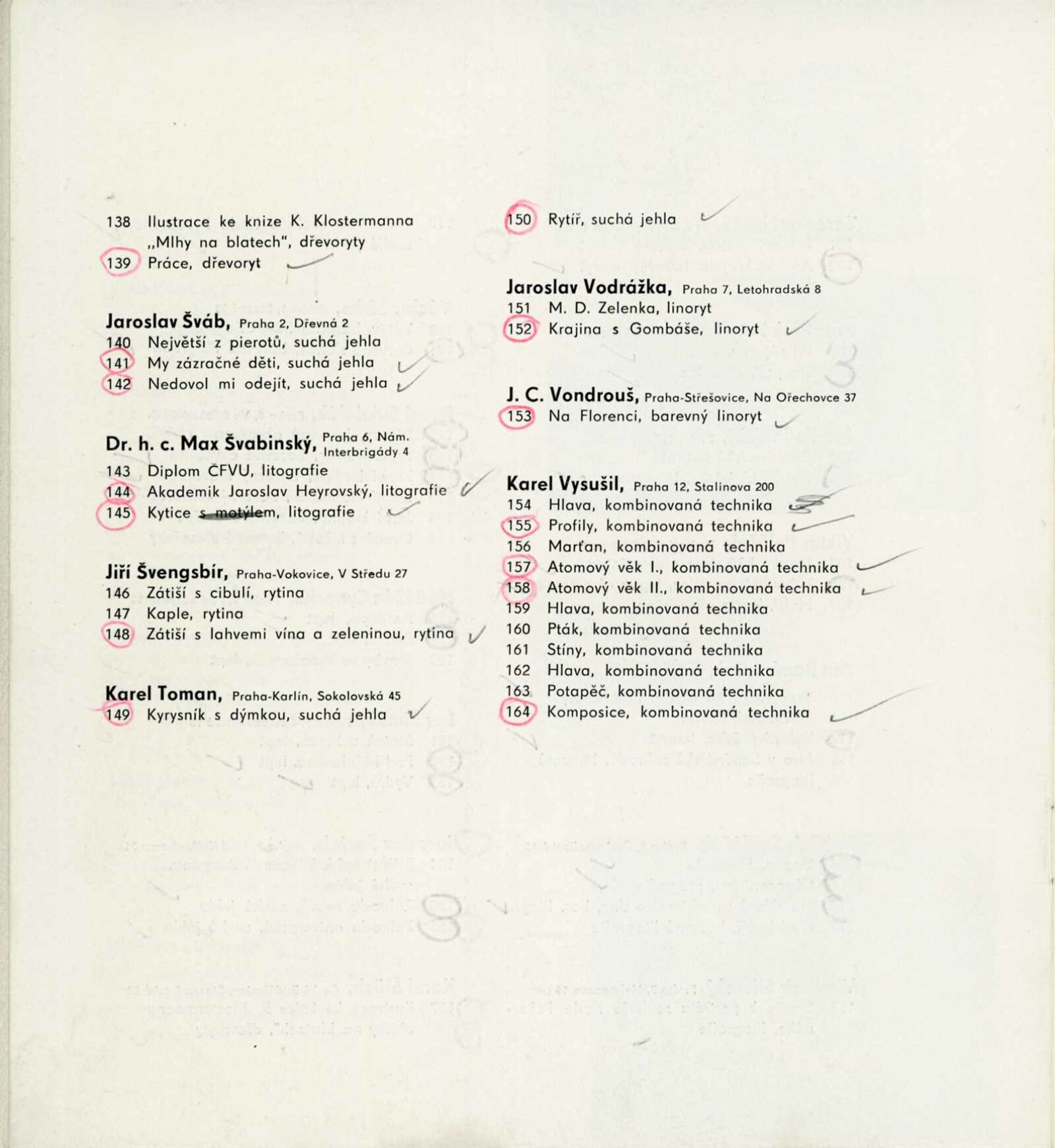 138 Ilustrace ke knize K. Klostermanna „Mlhy na blatech", dřevoryty
139 Práce, dřevoryt

Jaroslav Šváb, Praha 2, Dřevná 2
140 Největší z pierotů, suchá jehla
141 My zázračné děti, suchá jehla
142 Nedovol mi odejít, suchá jehla

Dr. h. c. Max Švabinský, Praha 6, Nám. Interbrigády 4
143 Diplom ČFVU, litografie
144 Akademik Jaroslav Heyrovský, litografie
145 Kytice s motýlem, litografie

Jiří Švengsbír, Praha-Vokovice, V Středu 27
146 Zátiší s cibulí, rytina
147 Kaple, rytina
148 Zátiší s lahvemi vína a zeleninou, rytina

Karel Toman, Praha-Karlín, Sokolovská 45
149 Kyrysník s dýmkou, suchá jehla

150 Rytíř, suchá jehla

Jaroslav Vodrážka, Praha 7, Letohradská 8
151 M. D. Zelenka, linoryt
152 Krajina s Gombáše, linoryt

J. C. Vondrouš, Praha-Střešovice, Na Ořechovce 37
153 Na Florenci, barevný linoryt

Karel Vysušil, Praha 12, Stalinova 200
154 Hlava, kombinovaná technika
155 Profily, kombinovaná technika
156 Marťan, kombinovaná technika
157 Atomový věk I., kombinovaná technika
158 Atomový věk II., kombinovaná technika
159 Hlava, kombinovaná technika
160 Pták, kombinovaná technika
161 Stíny, kombinovaná technika
162 Hlava, kombinovaná technika
163 Potapěč, kombinovaná technika
164 Komposice, kombinovaná technika